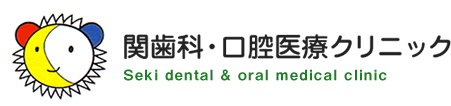 関歯科・口腔医療クリニック
Seki dental & oral medical clinic